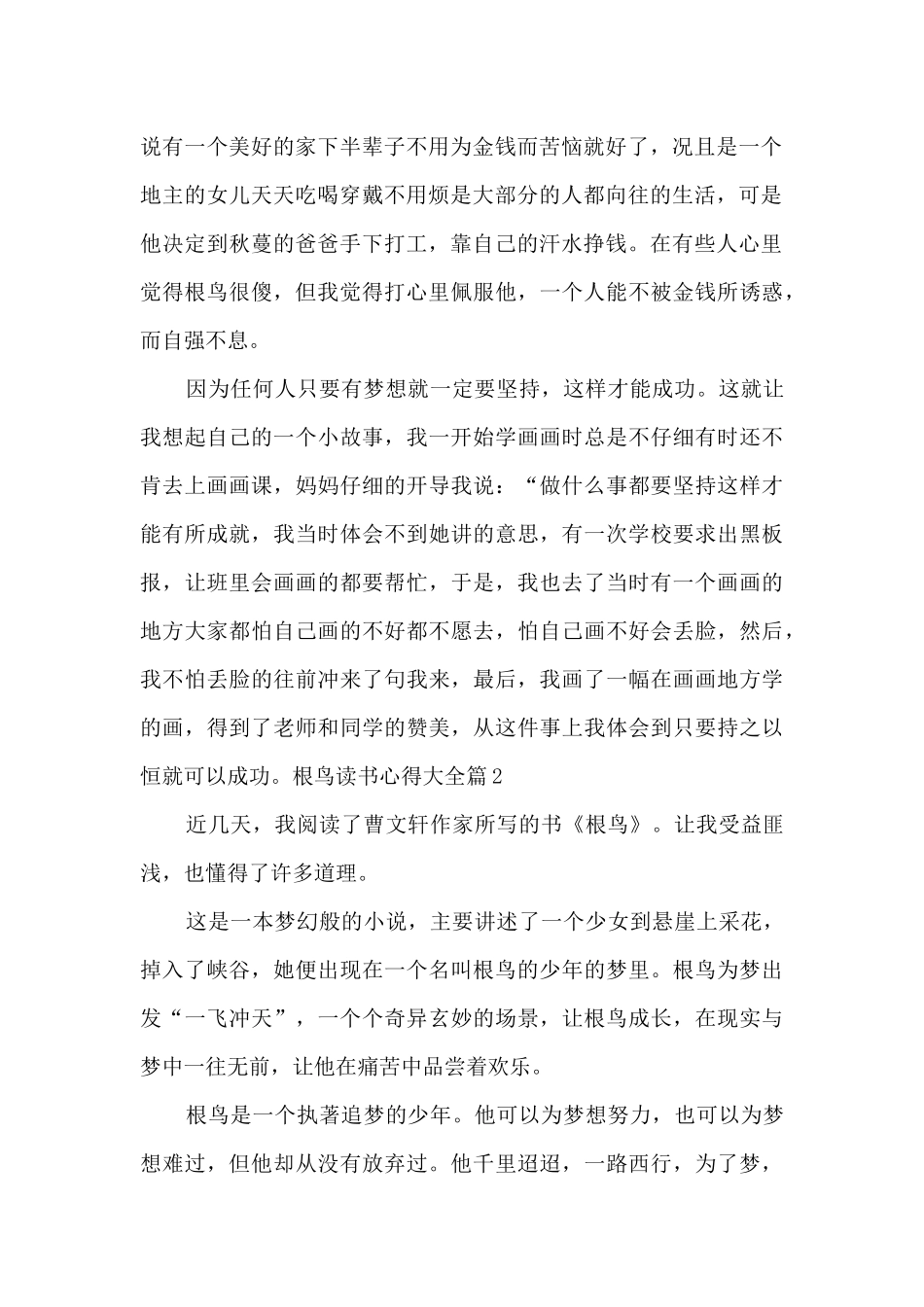 说有一个美好的家下半辈子不用为金钱而苦恼就好了，况且是一个地主的女儿天天吃喝穿戴不用烦是大部分的人都向往的生活，可是他决定到秋蔓的爸爸手下打工，靠自己的汗水挣钱。在有些人心里觉得根鸟很傻，但我觉得打心里佩服他，一个人能不被金钱所诱惑，而自强不息。

因为任何人只要有梦想就一定要坚持，这样才能成功。这就让我想起自己的一个小故事，我一开始学画画时总是不仔细有时还不肯去上画画课，妈妈仔细的开导我说：“做什么事都要坚持这样才能有所成就，我当时体会不到她讲的意思，有一次学校要求出黑板报，让班里会画画的都要帮忙，于是，我也去了当时有一个画画的地方大家都怕自己画的不好都不愿去，怕自己画不好会丢脸，然后，我不怕丢脸的往前冲来了句我来，最后，我画了一幅在画画地方学的画，得到了老师和同学的赞美，从这件事上我体会到只要持之以恒就可以成功。根鸟读书心得大全篇2

近几天，我阅读了曹文轩作家所写的书《根鸟》。让我受益匪浅，也懂得了许多道理。

这是一本梦幻般的小说，主要讲述了一个少女到悬崖上采花，掉入了峡谷，她便出现在一个名叫根鸟的少年的梦里。根鸟为梦出发“一飞冲天”，一个个奇异玄妙的场景，让根鸟成长，在现实与梦中一往无前，让他在痛苦中品尝着欢乐。

根鸟是一个执著追梦的少年。他可以为梦想努力，也可以为梦想难过，但他却从没有放弃过。他千里迢迢，一路西行，为了梦，